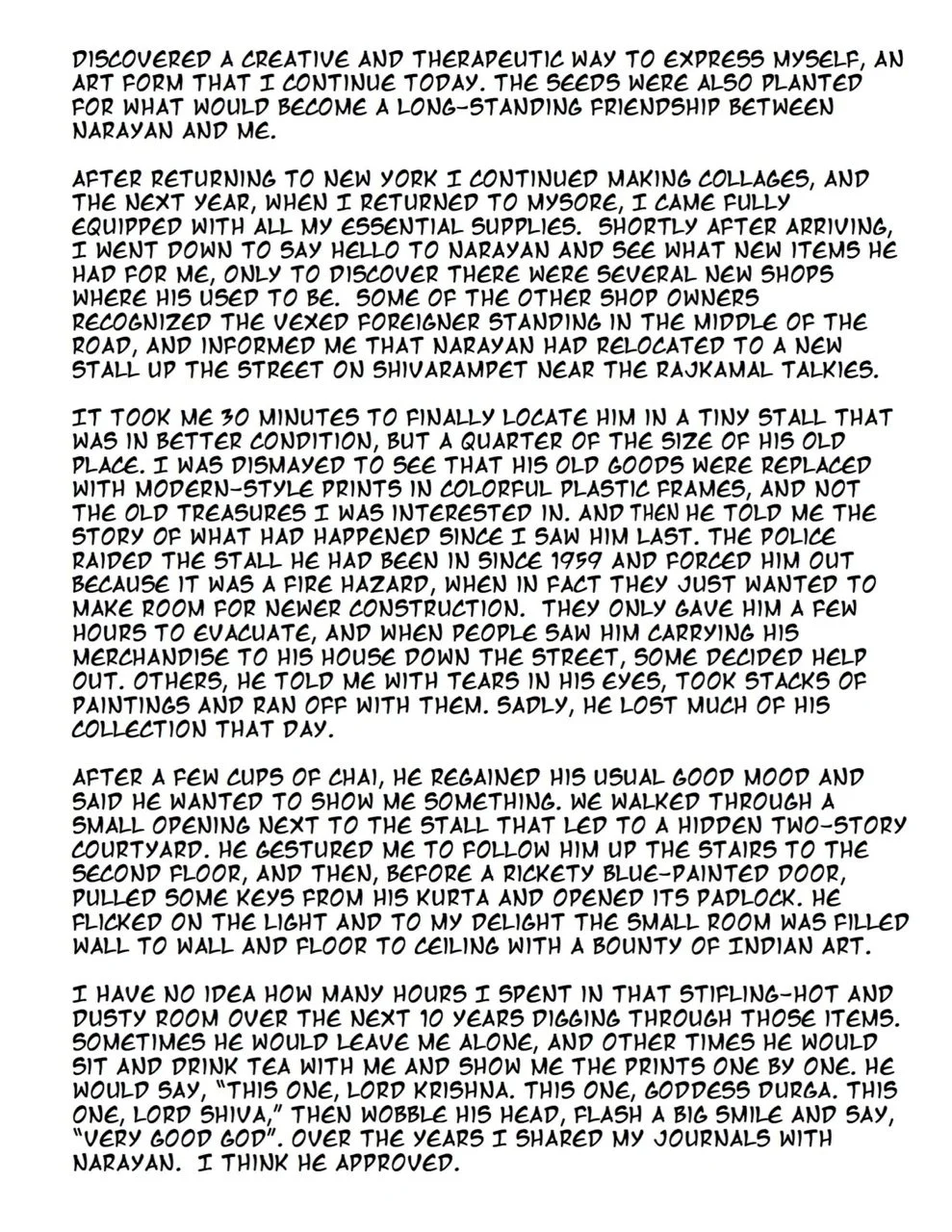 DISCOVERED A CREATIVE AND THERAPEUTIC WAY TO EXPRESS MYSELF, AN ART FORM THAT I CONTINUE TODAY. THE SEEDS WERE ALSO PLANTED FOR WHAT WOULD BECOME A LONG-STANDING FRIENDSHIP BETWEEN NARAYAN AND ME.

AFTER RETURNING TO NEW YORK I CONTINUED MAKING COLLAGES, AND THE NEXT YEAR, WHEN I RETURNED TO MYSORE, I CAME FULLY EQUIPPED WITH ALL MY ESSENTIAL SUPPLIES. SHORTLY AFTER ARRIVING, I WENT DOWN TO SAY HELLO TO NARAYAN AND SEE WHAT NEW ITEMS HE HAD FOR ME, ONLY TO DISCOVER THERE WERE SEVERAL NEW SHOPS WHERE HIS USED TO BE. SOME OF THE OTHER SHOP OWNERS RECOGNIZED THE VEXED FOREIGNER STANDING IN THE MIDDLE OF THE ROAD, AND INFORMED ME THAT NARAYAN HAD RELOCATED TO A NEW STALL UP THE STREET ON SHIVARAMPET NEAR THE RAJKAMAL TALKIES.

IT TOOK ME 30 MINUTES TO FINALLY LOCATE HIM IN A TINY STALL THAT WAS IN BETTER CONDITION, BUT A QUARTER OF THE SIZE OF HIS OLD PLACE. I WAS DISMAYED TO SEE THAT HIS OLD GOODS WERE REPLACED WITH MODERN-STYLE PRINTS IN COLORFUL PLASTIC FRAMES, AND NOT THE OLD TREASURES I WAS INTERESTED IN. AND THEN HE TOLD ME THE STORY OF WHAT HAD HAPPENED SINCE I SAW HIM LAST. THE POLICE RAIDED THE STALL HE HAD BEEN IN SINCE 1959 AND FORCED HIM OUT BECAUSE IT WAS A FIRE HAZARD, WHEN IN FACT THEY JUST WANTED TO MAKE ROOM FOR NEWER CONSTRUCTION. THEY ONLY GAVE HIM A FEW HOURS TO EVACUATE, AND WHEN PEOPLE SAW HIM CARRYING HIS MERCHANDISE TO HIS HOUSE DOWN THE STREET, SOME DECIDED HELP OUT. OTHERS, HE TOLD ME WITH TEARS IN HIS EYES, TOOK STACKS OF PAINTINGS AND RAN OFF WITH THEM. SADLY, HE LOST MUCH OF HIS COLLECTION THAT DAY.

AFTER A FEW CUPS OF CHAI, HE REGAINED HIS USUAL GOOD MOOD AND SAID HE WANTED TO SHOW ME SOMETHING. WE WALKED THROUGH A SMALL OPENING NEXT TO THE STALL THAT LED TO A HIDDEN TWO-STORY COURTYARD. HE GESTURED ME TO FOLLOW HIM UP THE STAIRS TO THE SECOND FLOOR, AND THEN, BEFORE A RICKETY BLUE-PAINTED DOOR, PULLED SOME KEYS FROM HIS KURTA AND OPENED ITS PADLOCK. HE FLICKED ON THE LIGHT AND TO MY DELIGHT THE SMALL ROOM WAS FILLED WALL TO WALL AND FLOOR TO CEILING WITH A BOUNTY OF INDIAN ART.

I HAVE NO IDEA HOW MANY HOURS I SPENT IN THAT STIFLING-HOT AND DUSTY ROOM OVER THE NEXT 10 YEARS DIGGING THROUGH THOSE ITEMS. SOMETIMES HE WOULD LEAVE ME ALONE, AND OTHER TIMES HE WOULD SIT AND DRINK TEA WITH ME AND SHOW ME THE PRINTS ONE BY ONE. HE WOULD SAY, "THIS ONE, LORD KRISHNA. THIS ONE, GODDESS DURGA. THIS ONE, LORD SHIVA," THEN WOBBLE HIS HEAD, FLASH A BIG SMILE AND SAY, "VERY GOOD GOD". OVER THE YEARS I SHARED MY JOURNALS WITH NARAYAN. I THINK HE APPROVED.